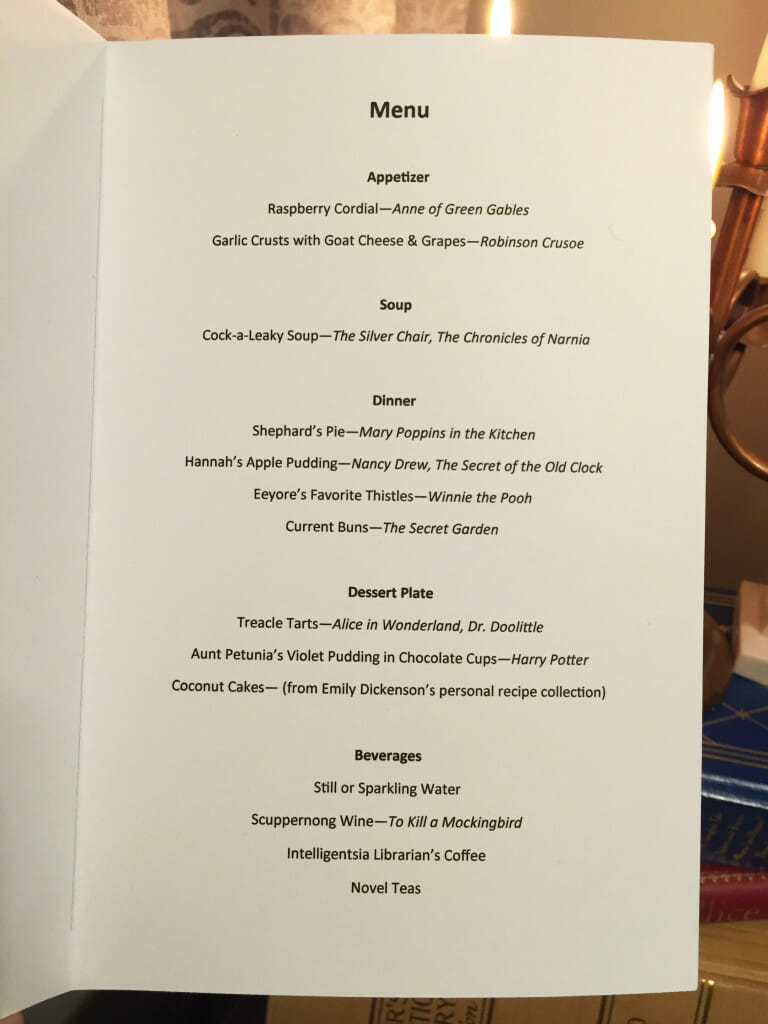 Menu

Appetizer

Raspberry Cordial—Anne of Green Gables

Garlic Crusts with Goat Cheese & Grapes—Robinson Crusoe

Soup

Cock-a-Leaky Soup—The Silver Chair, The Chronicles of Narnia

Dinner

Shephard's Pie—Mary Poppins in the Kitchen

Hannah's Apple Pudding—Nancy Drew, The Secret of the Old Clock

Eeyore's Favorite Thistles—Winnie the Pooh

Current Buns—The Secret Garden

Dessert Plate

Treacle Tarts—Alice in Wonderland, Dr. Doolittle

Aunt Petunia's Violet Pudding in Chocolate Cups—Harry Potter

Coconut Cakes— (from Emily Dickenson's personal recipe collection)

Beverages

Still or Sparkling Water

Scuppernong Wine—To Kill a Mockingbird

Intelligentsia Librarian's Coffee

Novel Teas